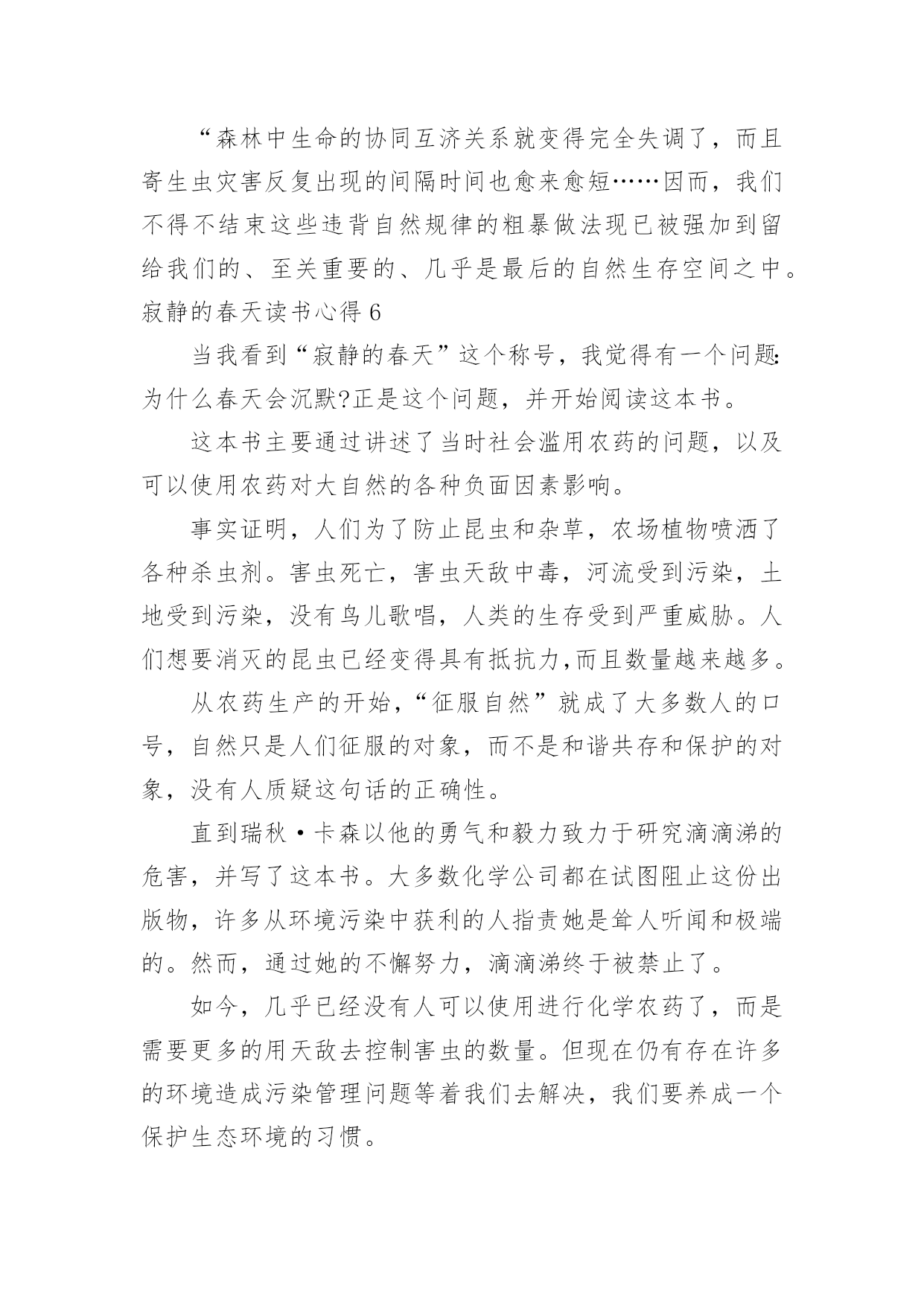 “森林中生命的协同互济关系就变得完全失调了，而且寄生虫灾害反复出现的间隔时间也愈来愈短……因而，我们不得不结束这些违背自然规律的粗暴做法现已被强加到留给我们的、至关重要的、几乎是最后的自然生存空间之中。

寂静的春天读书心得 6

当我看到“寂静的春天”这个称号，我觉得有一个问题:为什么春天会沉默?正是这个问题，并开始阅读这本书。

这本书主要通过讲述了当时社会滥用农药的问题，以及可以使用农药对大自然的各种负面因素影响。

事实证明，人们为了防止昆虫和杂草，农场植物喷洒了各种杀虫剂。害虫死亡，害虫天敌中毒，河流受到污染，土地受到污染，没有鸟儿歌唱，人类的生存受到严重威胁。人们想要消灭的昆虫已经变得具有抵抗力,而且数量越来越多。

从农药生产的开始，“征服自然”就成了大多数人的口号，自然只是人们征服的对象，而不是和谐共存和保护的对象，没有人质疑这句话的正确性。

直到瑞秋·卡森以他的勇气和毅力致力于研究滴滴涕的危害，并写了这本书。大多数化学公司都在试图阻止这份出版物，许多从环境污染中获利的人指责她是耸人听闻和极端的。然而，通过她的不懈努力，滴滴涕终于被禁止了。

如今，几乎已经没有人可以使用进行化学农药了，而是需要更多的用天敌去控制害虫的数量。但现在仍有存在许多的环境造成污染管理问题等着我们去解决，我们要养成一个保护生态环境的习惯。